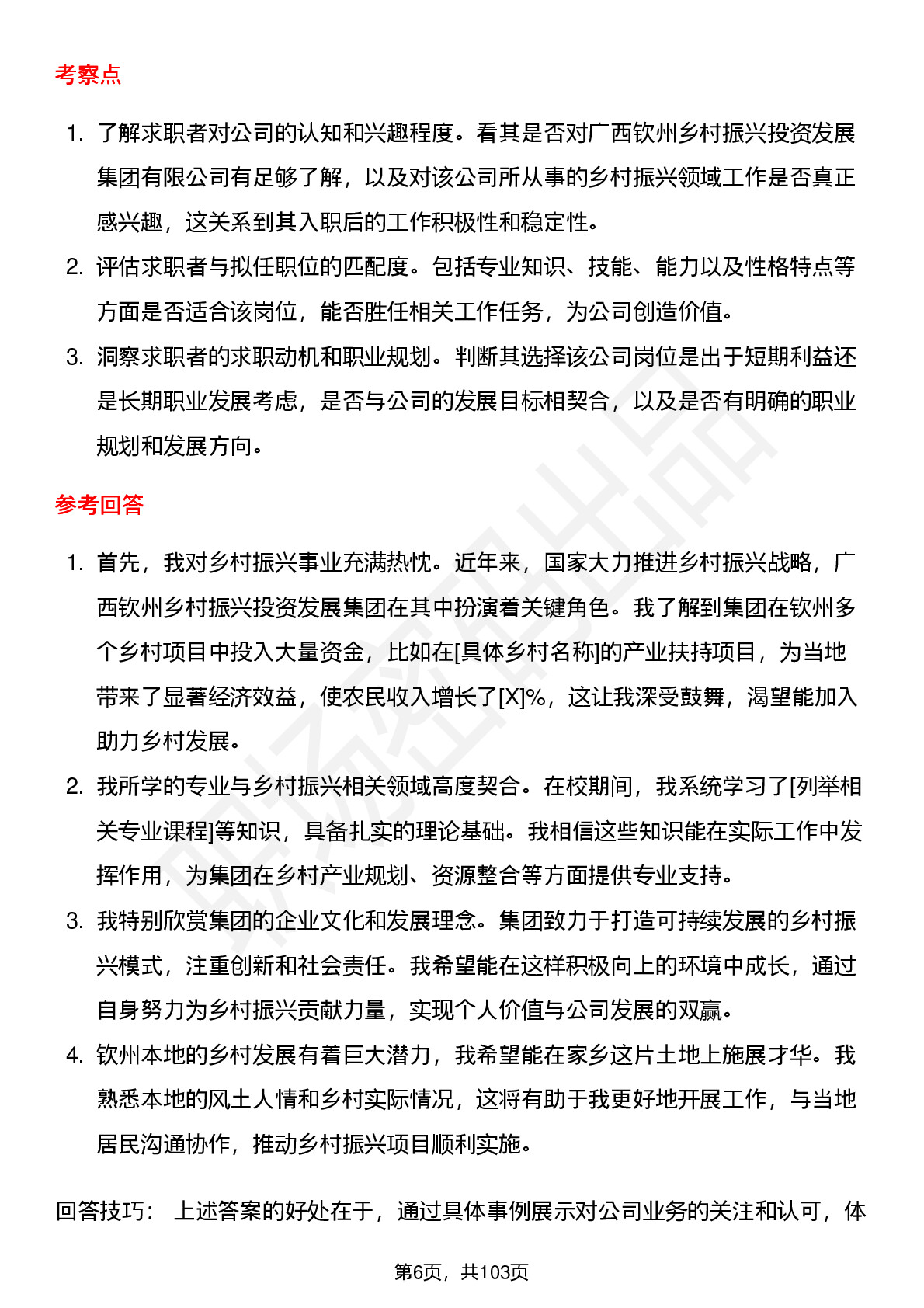 考察点

1. 了解求职者对公司的认知和兴趣程度。看其是否对广西钦州乡村振兴投资发展集团有限公司有足够了解，以及对该公司所从事的乡村振兴领域工作是否真正感兴趣，这关系到其入职后的工作积极性和稳定性。
2. 评估求职者与拟任职位的匹配度。包括专业知识、技能、能力以及性格特点等方面是否适合该岗位，能否胜任相关工作任务，为公司创造价值。
3. 洞察求职者的求职动机和职业规划。判断其选择该公司岗位是出于短期利益还是长期职业发展考虑，是否与公司的发展目标相契合，以及是否有明确的职业规划和发展方向。

参考回答

1. 首先，我对乡村振兴事业充满热忱。近年来，国家大力推进乡村振兴战略，广西钦州乡村振兴投资发展集团在其中扮演着关键角色。我了解到集团在钦州多个乡村项目中投入大量资金，比如在[具体乡村名称]的产业扶持项目，为当地带来了显著经济效益，使农民收入增长了[X]%，这让我深受鼓舞，渴望能加入助力乡村发展。
2. 我所学的专业与乡村振兴相关领域高度契合。在校期间，我系统学习了[列举相关专业课程]等知识，具备扎实的理论基础。我相信这些知识能在实际工作中发挥作用，为集团在乡村产业规划、资源整合等方面提供专业支持。
3. 我特别欣赏集团的企业文化和发展理念。集团致力于打造可持续发展的乡村振兴模式，注重创新和社会责任。我希望能在这样积极向上的环境中成长，通过自身努力为乡村振兴贡献力量，实现个人价值与公司发展的双赢。
4. 钦州本地的乡村发展有着巨大潜力，我希望能在家乡这片土地上施展才华。我熟悉本地的风土人情和乡村实际情况，这将有助于我更好地开展工作，与当地居民沟通协作，推动乡村振兴项目顺利实施。

回答技巧： 上述答案的好处在于，通过具体事例展示对公司业务的关注和认可，体

第6页，共103页